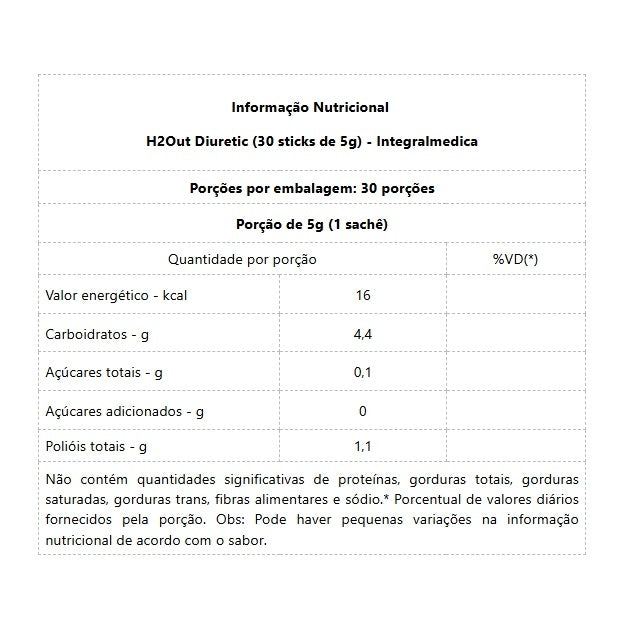 Informação Nutricional

H2Out Diuretic (30 sticks de 5g) - Integralmedica

Porções por embalagem: 30 porções

Porção de 5g (1 sachê)

| Quantidade por porção | | %VD(*) |
|---|---|---|
| Valor energético - kcal | 16 | |
| Carboidratos - g | 4,4 | |
| Açúcares totais - g | 0,1 | |
| Açúcares adicionados - g | 0 | |
| Polióis totais - g | 1,1 | |

Não contém quantidades significativas de proteínas, gorduras totais, gorduras saturadas, gorduras trans, fibras alimentares e sódio.* Porcentual de valores diários fornecidos pela porção. Obs: Pode haver pequenas variações na informação nutricional de acordo com o sabor.